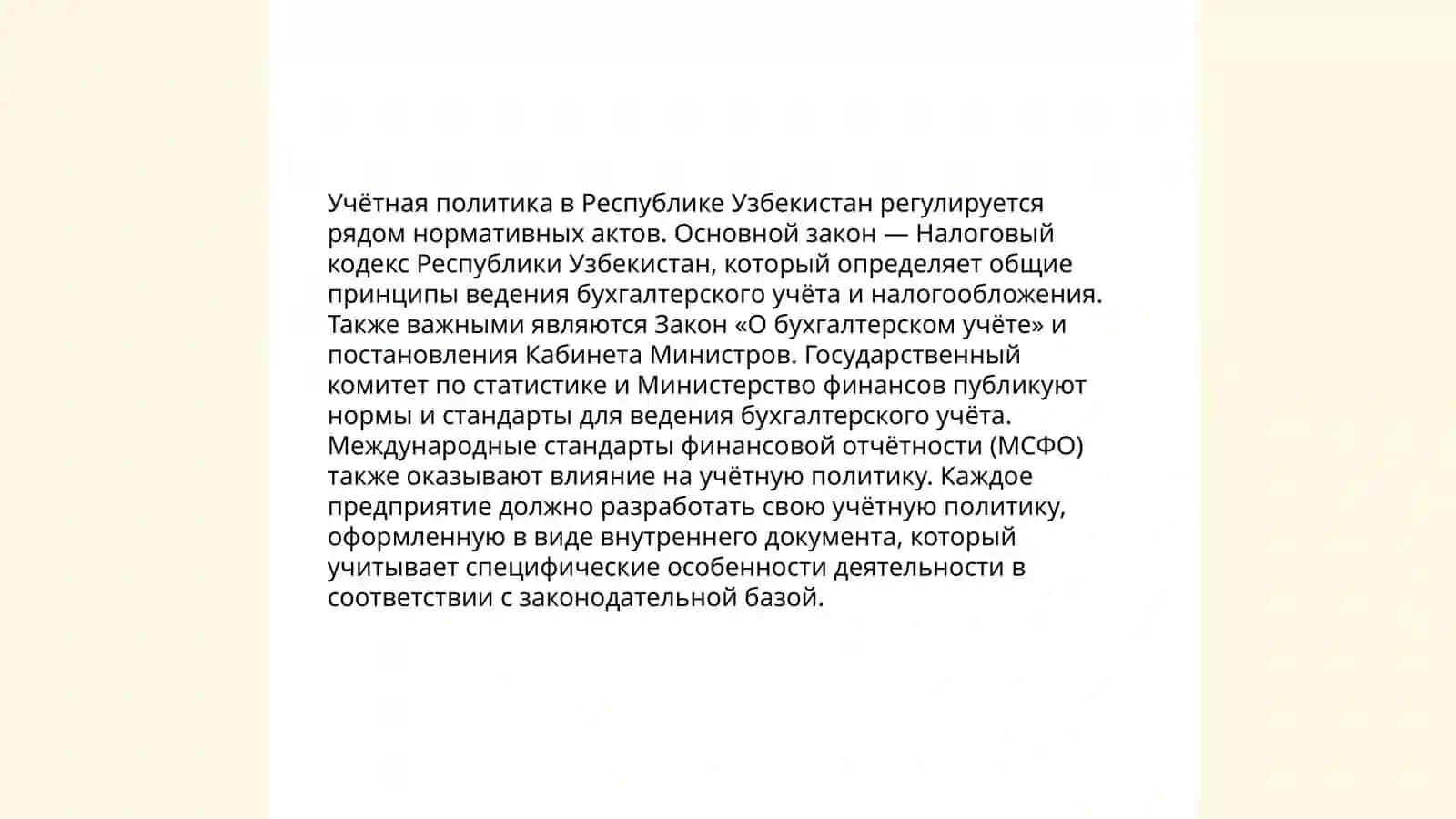 Учётная политика в Республике Узбекистан регулируется рядом нормативных актов. Основной закон — Налоговый кодекс Республики Узбекистан, который определяет общие принципы ведения бухгалтерского учёта и налогообложения. Также важными являются Закон «О бухгалтерском учёте» и постановления Кабинета Министров. Государственный комитет по статистике и Министерство финансов публикуют нормы и стандарты для ведения бухгалтерского учёта. Международные стандарты финансовой отчётности (МСФО) также оказывают влияние на учётную политику. Каждое предприятие должно разработать свою учётную политику, оформленную в виде внутреннего документа, который учитывает специфические особенности деятельности в соответствии с законодательной базой.